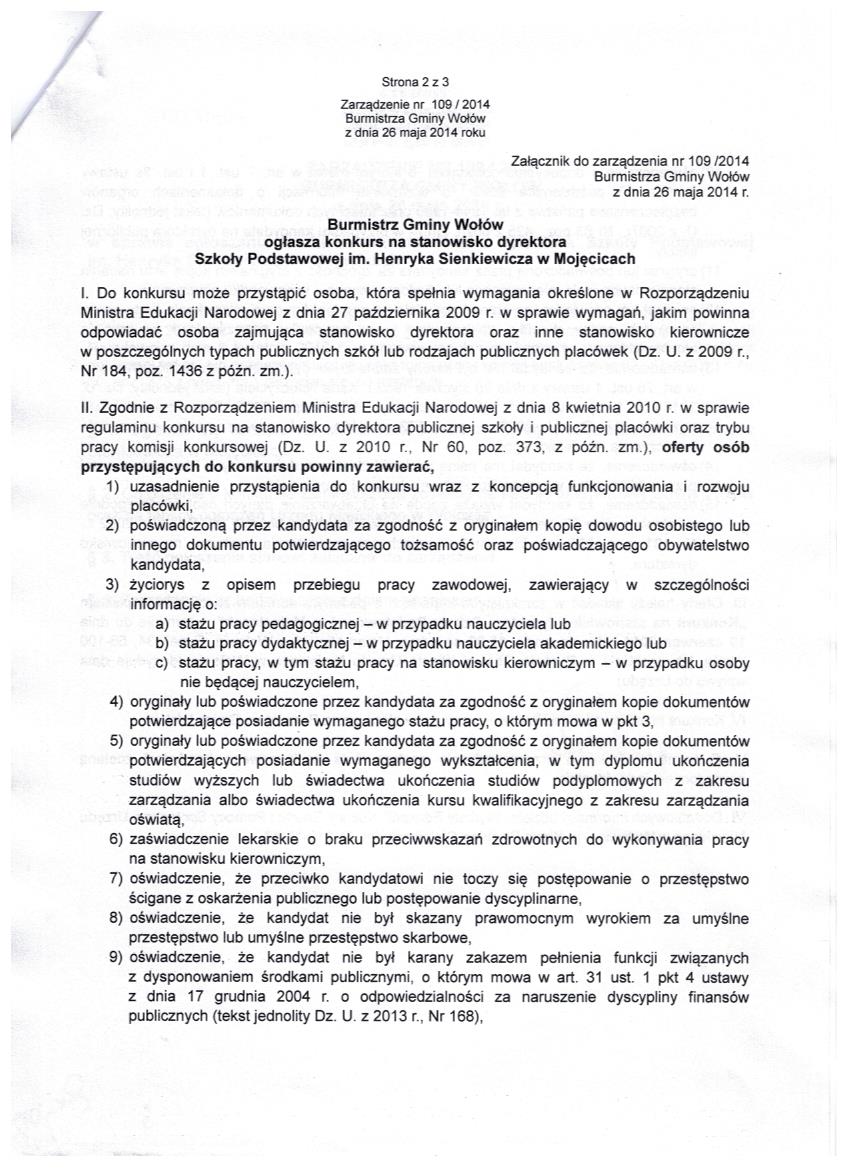 Strona 2 z 3

Zarządzenie nr 109 / 2014
Burmistrza Gminy Wołów
z dnia 26 maja 2014 roku

Załącznik do zarządzenia nr 109 /2014
Burmistrza Gminy Wołów
z dnia 26 maja 2014 r.

Burmistrz Gminy Wołów
ogłasza konkurs na stanowisko dyrektora
Szkoły Podstawowej im. Henryka Sienkiewicza w Mojęcicach

I. Do konkursu może przystąpić osoba, która spełnia wymagania określone w Rozporządzeniu Ministra Edukacji Narodowej z dnia 27 października 2009 r. w sprawie wymagań, jakim powinna odpowiadać osoba zajmująca stanowisko dyrektora oraz inne stanowisko kierownicze w poszczególnych typach publicznych szkół lub rodzajach publicznych placówek (Dz. U. z 2009 r., Nr 184, poz. 1436 z późn. zm.).

II. Zgodnie z Rozporządzeniem Ministra Edukacji Narodowej z dnia 8 kwietnia 2010 r. w sprawie regulaminu konkursu na stanowisko dyrektora publicznej szkoły i publicznej placówki oraz trybu pracy komisji konkursowej (Dz. U. z 2010 r., Nr 60, poz. 373, z późn. zm.), oferty osób przystępujących do konkursu powinny zawierać,
1) uzasadnienie przystąpienia do konkursu wraz z koncepcją funkcjonowania i rozwoju placówki,
2) poświadczoną przez kandydata za zgodność z oryginałem kopię dowodu osobistego lub innego dokumentu potwierdzającego tożsamość oraz poświadczającego obywatelstwo kandydata,
3) życiorys z opisem przebiegu pracy zawodowej, zawierający w szczególności informację o:
a) stażu pracy pedagogicznej – w przypadku nauczyciela lub
b) stażu pracy dydaktycznej – w przypadku nauczyciela akademickiego lub
c) stażu pracy, w tym stażu pracy na stanowisku kierowniczym – w przypadku osoby nie będącej nauczycielem,
4) oryginały lub poświadczone przez kandydata za zgodność z oryginałem kopie dokumentów potwierdzające posiadanie wymaganego stażu pracy, o którym mowa w pkt 3,
5) oryginały lub poświadczone przez kandydata za zgodność z oryginałem kopie dokumentów potwierdzających posiadanie wymaganego wykształcenia, w tym dyplomu ukończenia studiów wyższych lub świadectwa ukończenia studiów podyplomowych z zakresu zarządzania albo świadectwa ukończenia kursu kwalifikacyjnego z zakresu zarządzania oświatą,
6) zaświadczenie lekarskie o braku przeciwwskazań zdrowotnych do wykonywania pracy na stanowisku kierowniczym,
7) oświadczenie, że przeciwko kandydatowi nie toczy się postępowanie o przestępstwo ścigane z oskarżenia publicznego lub postępowanie dyscyplinarne,
8) oświadczenie, że kandydat nie był skazany prawomocnym wyrokiem za umyślne przestępstwo lub umyślne przestępstwo skarbowe,
9) oświadczenie, że kandydat nie był karany zakazem pełnienia funkcji związanych z dysponowaniem środkami publicznymi, o którym mowa w art. 31 ust. 1 pkt 4 ustawy z dnia 17 grudnia 2004 r. o odpowiedzialności za naruszenie dyscypliny finansów publicznych (tekst jednolity Dz. U. z 2013 r., Nr 168),